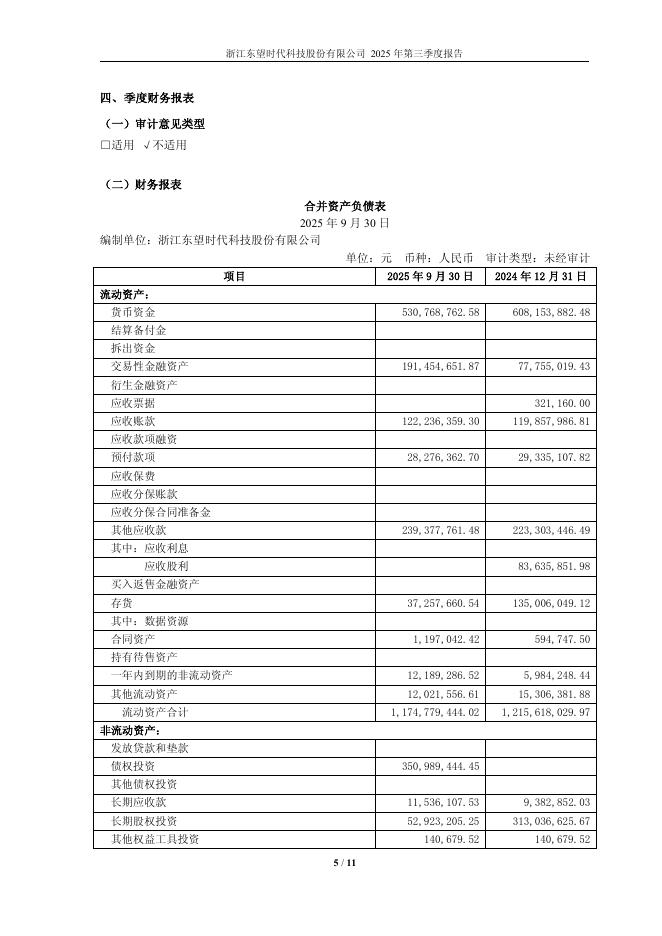 浙江东望时代科技股份有限公司 2025 年第三季度报告

四、季度财务报表

（一）审计意见类型

□适用 √不适用

（二）财务报表

合并资产负债表

2025 年 9 月 30 日

编制单位：浙江东望时代科技股份有限公司

单位：元 币种：人民币 审计类型：未经审计

| 项目 | 2025 年 9 月 30 日 | 2024 年 12 月 31 日 |
|---|---|---|
| 流动资产： | | |
| 货币资金 | 530,768,762.58 | 608,153,882.48 |
| 结算备付金 | | |
| 拆出资金 | | |
| 交易性金融资产 | 191,454,651.87 | 77,755,019.43 |
| 衍生金融资产 | | |
| 应收票据 | | 321,160.00 |
| 应收账款 | 122,236,359.30 | 119,857,986.81 |
| 应收款项融资 | | |
| 预付款项 | 28,276,362.70 | 29,335,107.82 |
| 应收保费 | | |
| 应收分保账款 | | |
| 应收分保合同准备金 | | |
| 其他应收款 | 239,377,761.48 | 223,303,446.49 |
| 其中：应收利息 | | |
| 应收股利 | | 83,635,851.98 |
| 买入返售金融资产 | | |
| 存货 | 37,257,660.54 | 135,006,049.12 |
| 其中：数据资源 | | |
| 合同资产 | 1,197,042.42 | 594,747.50 |
| 持有待售资产 | | |
| 一年内到期的非流动资产 | 12,189,286.52 | 5,984,248.44 |
| 其他流动资产 | 12,021,556.61 | 15,306,381.88 |
| 流动资产合计 | 1,174,779,444.02 | 1,215,618,029.97 |
| 非流动资产： | | |
| 发放贷款和垫款 | | |
| 债权投资 | 350,989,444.45 | |
| 其他债权投资 | | |
| 长期应收款 | 11,536,107.53 | 9,382,852.03 |
| 长期股权投资 | 52,923,205.25 | 313,036,625.67 |
| 其他权益工具投资 | 140,679.52 | 140,679.52 |

5 / 11